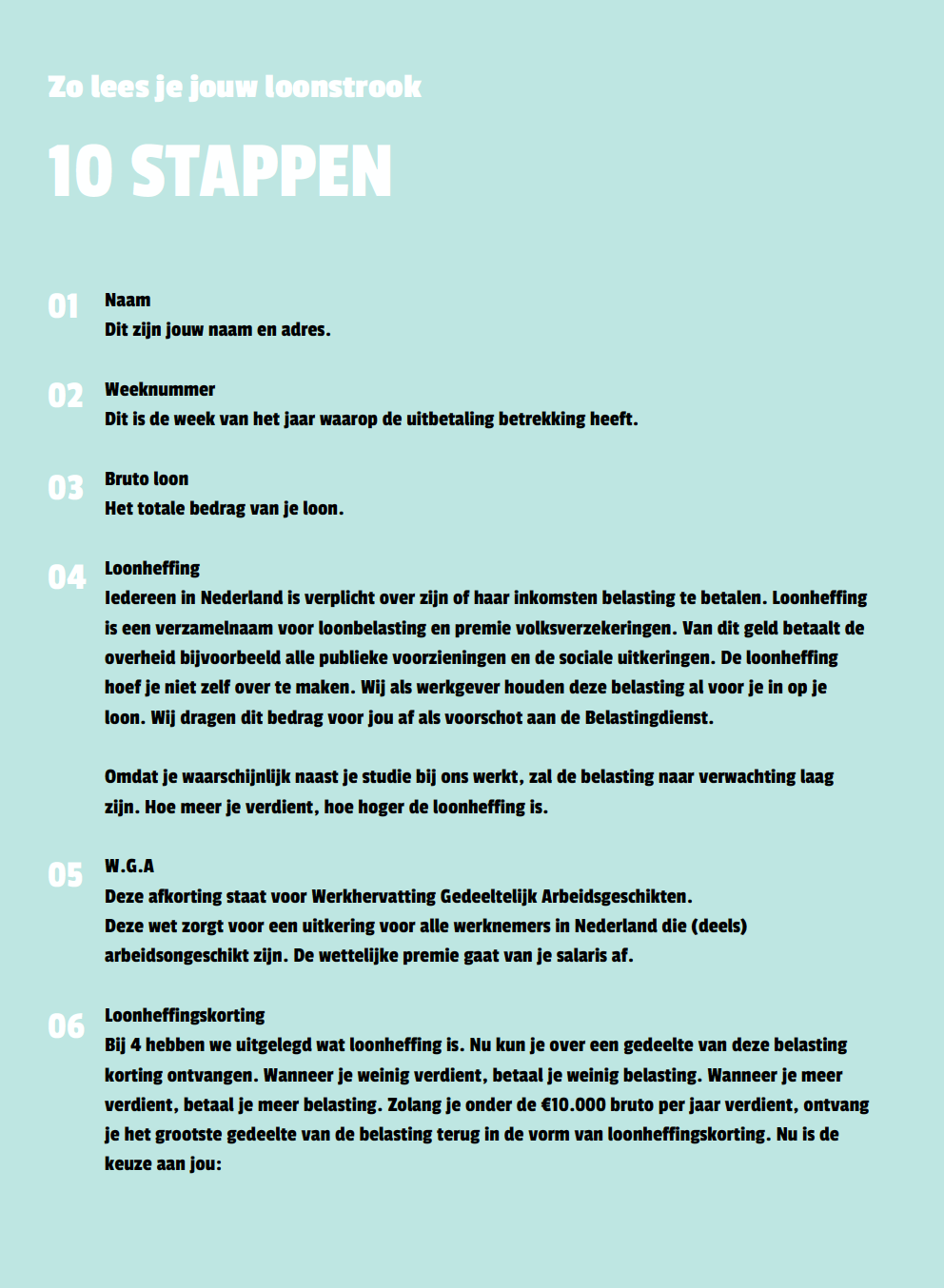 Zo lees je jouw loonstrook

10 STAPPEN

01
Naam
Dit zijn jouw naam en adres.

02
Weeknummer
Dit is de week van het jaar waarop de uitbetaling betrekking heeft.

03
Bruto loon
Het totale bedrag van je loon.

04
Loonheffing
Iedereen in Nederland is verplicht over zijn of haar inkomsten belasting te betalen. Loonheffing is een verzamelnaam voor loonbelasting en premie volksverzekeringen. Van dit geld betaalt de overheid bijvoorbeeld alle publieke voorzieningen en de sociale uitkeringen. De loonheffing hoef je niet zelf over te maken. Wij als werkgever houden deze belasting al voor je in op je loon. Wij dragen dit bedrag voor jou af als voorschot aan de Belastingdienst.

Omdat je waarschijnlijk naast je studie bij ons werkt, zal de belasting naar verwachting laag zijn. Hoe meer je verdient, hoe hoger de loonheffing is.

05
W.G.A
Deze afkorting staat voor Werkhervatting Gedeeltelijk Arbeidsgeschikten.
Deze wet zorgt voor een uitkering voor alle werknemers in Nederland die (deels) arbeidsongeschikt zijn. De wettelijke premie gaat van je salaris af.

06
Loonheffingskorting
Bij 4 hebben we uitgelegd wat loonheffing is. Nu kun je over een gedeelte van deze belasting korting ontvangen. Wanneer je weinig verdient, betaal je weinig belasting. Wanneer je meer verdient, betaal je meer belasting. Zolang je onder de €10.000 bruto per jaar verdient, ontvang je het grootste gedeelte van de belasting terug in de vorm van loonheffingskorting. Nu is de keuze aan jou: